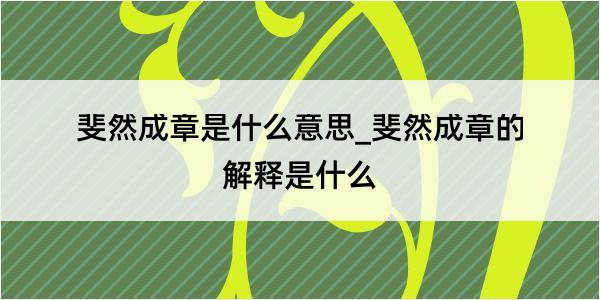 斐然成章是什么意思_斐然成章的解释是什么